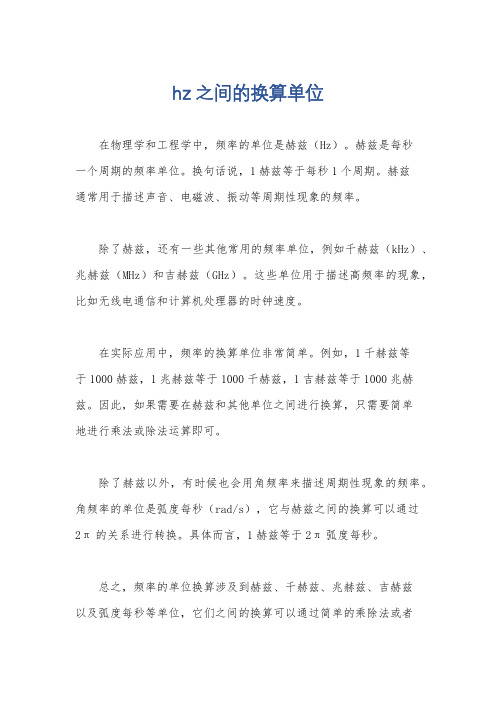 hz之间的换算单位

在物理学和工程学中，频率的单位是赫兹（Hz）。赫兹是每秒一个周期的频率单位。换句话说，1赫兹等于每秒1个周期。赫兹通常用于描述声音、电磁波、振动等周期性现象的频率。

除了赫兹，还有一些其他常用的频率单位，例如千赫兹（kHz）、兆赫兹（MHz）和吉赫兹（GHz）。这些单位用于描述高频率的现象，比如无线电通信和计算机处理器的时钟速度。

在实际应用中，频率的换算单位非常简单。例如，1千赫兹等于1000赫兹，1兆赫兹等于1000千赫兹，1吉赫兹等于1000兆赫兹。因此，如果需要在赫兹和其他单位之间进行换算，只需要简单地进行乘法或除法运算即可。

除了赫兹以外，有时候也会用角频率来描述周期性现象的频率。角频率的单位是弧度每秒（rad/s），它与赫兹之间的换算可以通过2π的关系进行转换。具体而言，1赫兹等于2π弧度每秒。

总之，频率的单位换算涉及到赫兹、千赫兹、兆赫兹、吉赫兹以及弧度每秒等单位，它们之间的换算可以通过简单的乘除法或者